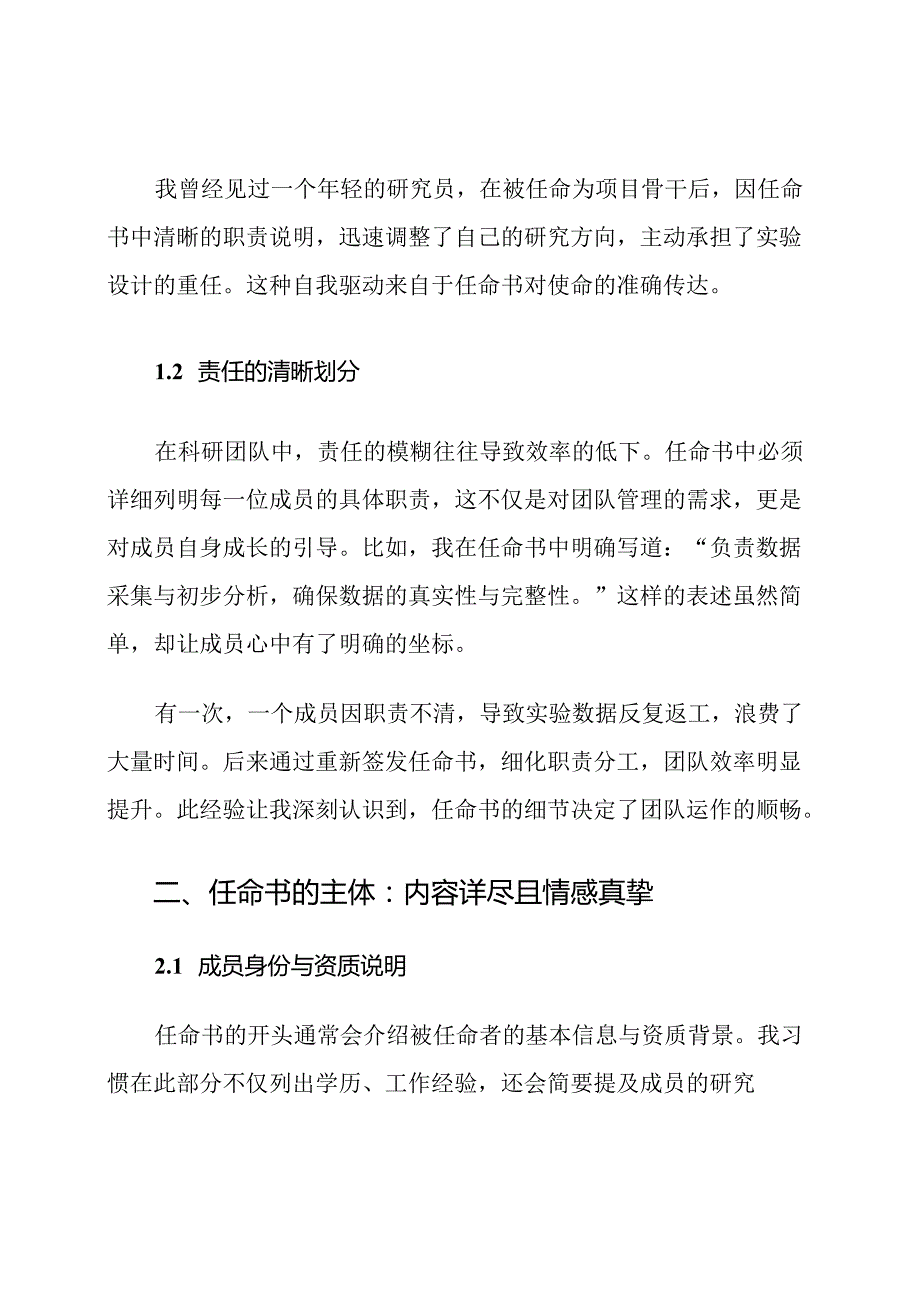 我曾经见过一个年轻的研究员，在被任命为项目骨干后，因任命书中清晰的职责说明，迅速调整了自己的研究方向，主动承担了实验设计的重任。这种自我驱动来自于任命书对使命的准确传达。

1.2 责任的清晰划分

在科研团队中，责任的模糊往往导致效率的低下。任命书中必须详细列明每一位成员的具体职责，这不仅是对团队管理的需求，更是对成员自身成长的引导。比如，我在任命书中明确写道：“负责数据采集与初步分析，确保数据的真实性与完整性。”这样的表述虽然简单，却让成员心中有了明确的坐标。

有一次，一个成员因职责不清，导致实验数据反复返工，浪费了大量时间。后来通过重新签发任命书，细化职责分工，团队效率明显提升。此经验让我深刻认识到，任命书的细节决定了团队运作的顺畅。

二、任命书的主体：内容详尽且情感真挚

2.1 成员身份与资质说明

任命书的开头通常会介绍被任命者的基本信息与资质背景。我习惯在此部分不仅列出学历、工作经验，还会简要提及成员的研究